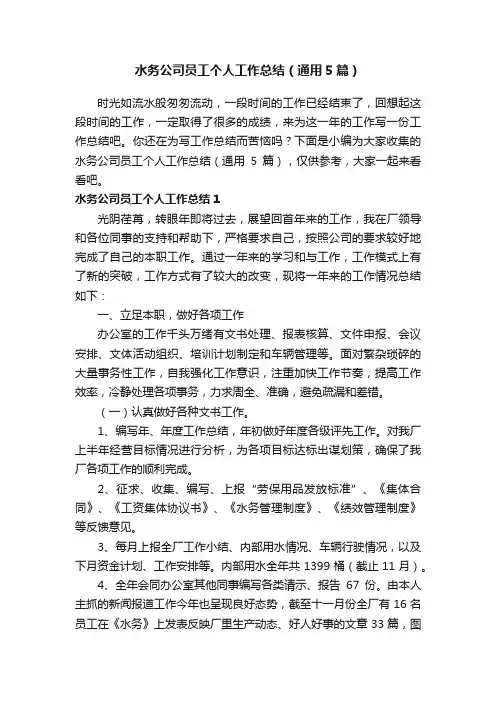 水务公司员工个人工作总结（通用5篇）

时光如流水般匆匆流动，一段时间的工作已经结束了，回想起这段时间的工作，一定取得了很多的成绩，来为这一年的工作写一份工作总结吧。你还在为写工作总结而苦恼吗？下面是小编为大家收集的水务公司员工个人工作总结（通用 5 篇），仅供参考，大家一起来看看吧。

水务公司员工个人工作总结1

光阴荏苒，转眼年即将过去，展望回首年来的工作，我在厂领导和各位同事的支持和帮助下，严格要求自己，按照公司的要求较好地完成了自己的本职工作。通过一年来的学习和与工作，工作模式上有了新的突破，工作方式有了较大的改变，现将一年来的工作情况总结如下：

一、立足本职，做好各项工作

办公室的工作千头万绪有文书处理、报表核算、文件申报、会议安排、文体活动组织、培训计划制定和车辆管理等。面对繁杂琐碎的大量事务性工作，自我强化工作意识，注重加快工作节奏，提高工作效率，冷静处理各项事务，力求周全、准确，避免疏漏和差错。

（一）认真做好各种文书工作。

1、编写年、年度工作总结，年初做好年度各级评先工作。对我厂上半年经营目标情况进行分析，为各项目标达标出谋划策，确保了我厂各项工作的顺利完成。

2、征求、收集、编写、上报“劳保用品发放标准”、《集体合同》、《工资集体协议书》、《水务管理制度》、《绩效管理制度》等反馈意见。

3、每月上报全厂工作小结、内部用水情况、车辆行驶情况，以及下月资金计划、工作安排等。内部用水全年共 1399 桶（截止 11 月）。

4、全年会同办公室其他同事编写各类请示、报告 67 份。由本人主抓的新闻报道工作今年也呈现良好态势，截至十一月份全厂有 16 名员工在《水务》上发表反映厂里生产动态、好人好事的文章 33 篇，图